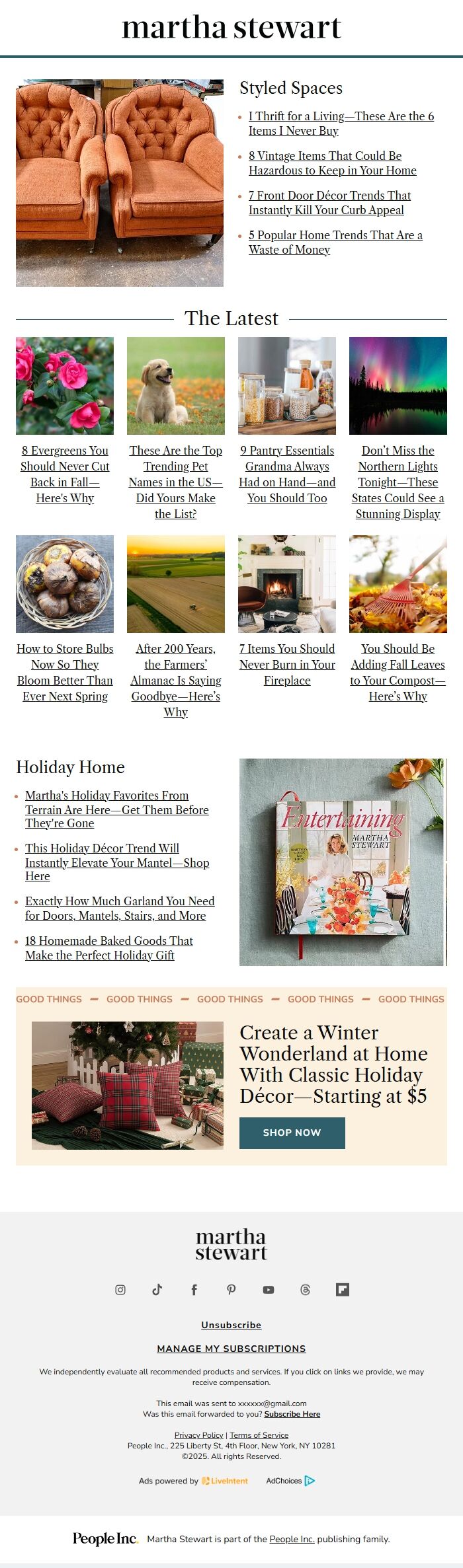 martha stewart

Styled Spaces

- I Thrift for a Living—These Are the 6 Items I Never Buy
- 8 Vintage Items That Could Be Hazardous to Keep in Your Home
- 7 Front Door Décor Trends That Instantly Kill Your Curb Appeal
- 5 Popular Home Trends That Are a Waste of Money

The Latest

8 Evergreens You Should Never Cut Back in Fall—Here's Why

These Are the Top Trending Pet Names in the US—Did Yours Make the List?

9 Pantry Essentials Grandma Always Had on Hand—and You Should Too

Don't Miss the Northern Lights Tonight—These States Could See a Stunning Display

How to Store Bulbs Now So They Bloom Better Than Ever Next Spring

After 200 Years, the Farmers' Almanac Is Saying Goodbye—Here's Why

7 Items You Should Never Burn in Your Fireplace

You Should Be Adding Fall Leaves to Your Compost—Here's Why

Holiday Home

- Martha's Holiday Favorites From Terrain Are Here—Get Them Before They're Gone
- This Holiday Décor Trend Will Instantly Elevate Your Mantel—Shop Here
- Exactly How Much Garland You Need for Doors, Mantels, Stairs, and More
- 18 Homemade Baked Goods That Make the Perfect Holiday Gift

Entertaining
MARTHA STEWART

GOOD THINGS — GOOD THINGS — GOOD THINGS — GOOD THINGS — GOOD THINGS

Create a Winter Wonderland at Home With Classic Holiday Décor—Starting at $5

SHOP NOW

martha stewart

Unsubscribe

MANAGE MY SUBSCRIPTIONS

We independently evaluate all recommended products and services. If you click on links we provide, we may receive compensation.

This email was sent to xxxxxx@gmail.com
Was this email forwarded to you? Subscribe Here

Privacy Policy | Terms of Service
People Inc., 225 Liberty St, 4th Floor, New York, NY 10281
©2025. All rights Reserved.

Ads powered by LiveIntent AdChoices

People Inc. Martha Stewart is part of the People Inc. publishing family.